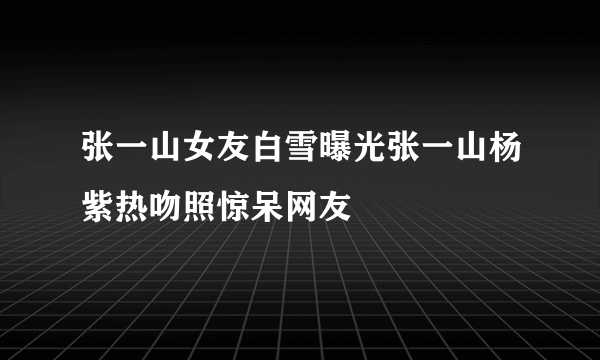 张一山女友白雪曝光张一山杨紫热吻照惊呆网友